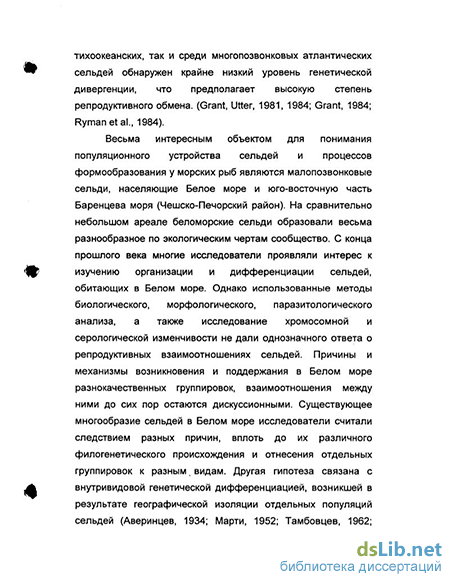 тихоокеанских, так и среди многопозвонковых атлантических сельдей обнаружен крайне низкий уровень генетической дивергенции, что предполагает высокую степень репродуктивного обмена. (Grant, Utter, 1981, 1984; Grant, 1984; Ryman et al., 1984).

Весьма интересным объектом для понимания популяционного устройства сельдей и процессов формообразования у морских рыб являются малопозвонковые сельди, населяющие Белое море и юго-восточную часть Баренцева моря (Чешско-Печорский район). На сравнительно небольшом ареале беломорские сельди образовали весьма разнообразное по экологическим чертам сообщество. С конца прошлого века многие исследователи проявляли интерес к изучению организации и дифференциации сельдей, обитающих в Белом море. Однако использованные методы биологического, морфологического, паразитологического анализа, а также исследование хромосомной и серологической изменчивости не дали однозначного ответа о репродуктивных взаимоотношениях сельдей. Причины и механизмы возникновения и поддержания в Белом море разнокачественных группировок, взаимоотношения между ними до сих пор остаются дискуссионными. Существующее многообразие сельдей в Белом море исследователи считали следствием разных причин, вплоть до их различного филогенетического происхождения и отнесения отдельных группировок к разным видам. Другая гипотеза связана с внутривидовой генетической дифференциацией, возникшей в результате географической изоляции отдельных популяций сельдей (Аверинцев, 1934; Марти, 1952; Тамбовцев, 1962;

dsLib.net
библиотека диссертаций